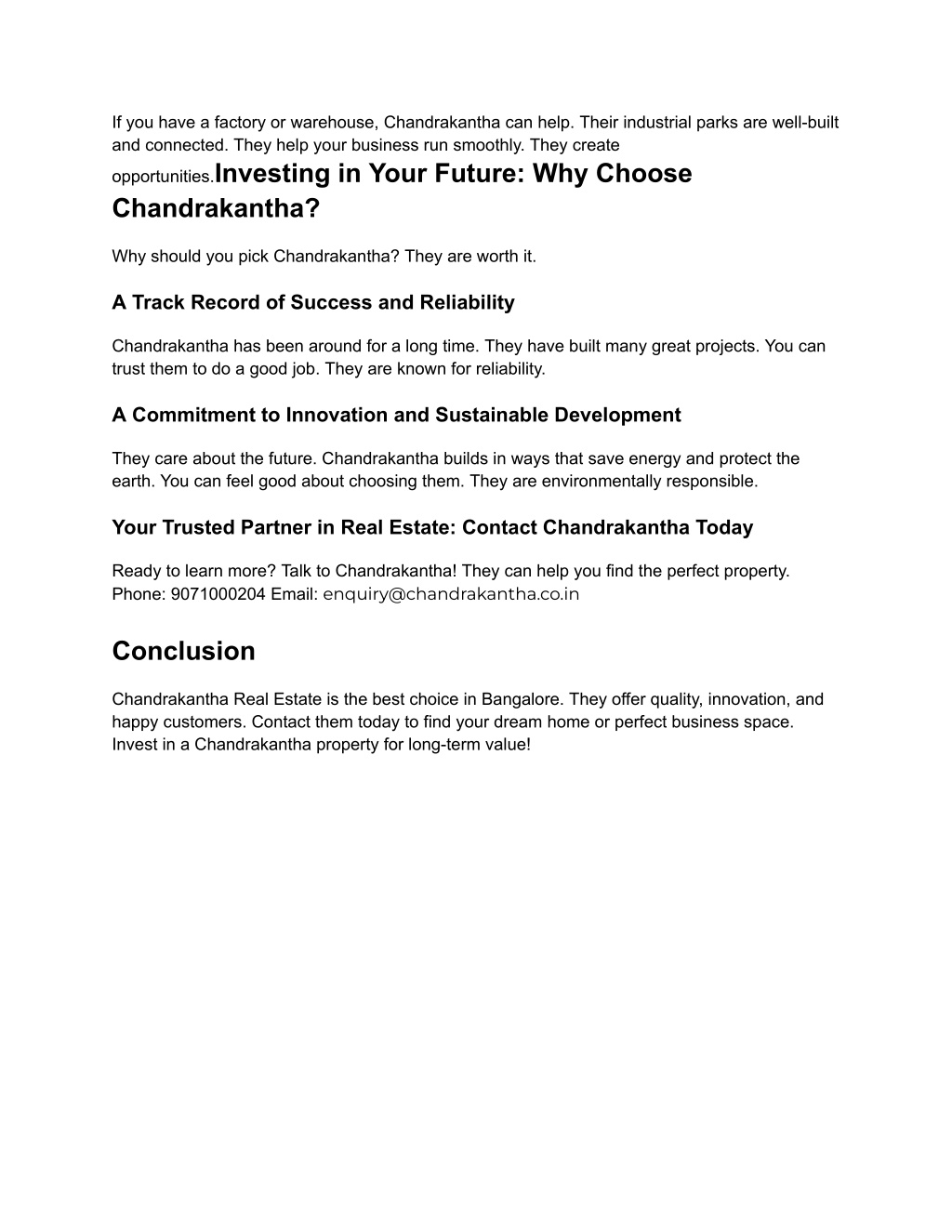 If you have a factory or warehouse, Chandrakantha can help. Their industrial parks are well-built and connected. They help your business run smoothly. They create opportunities.Investing in Your Future: Why Choose Chandrakantha?

Why should you pick Chandrakantha? They are worth it.

A Track Record of Success and Reliability

Chandrakantha has been around for a long time. They have built many great projects. You can trust them to do a good job. They are known for reliability.

A Commitment to Innovation and Sustainable Development

They care about the future. Chandrakantha builds in ways that save energy and protect the earth. You can feel good about choosing them. They are environmentally responsible.

Your Trusted Partner in Real Estate: Contact Chandrakantha Today

Ready to learn more? Talk to Chandrakantha! They can help you find the perfect property. Phone: 9071000204 Email: enquiry@chandrakantha.co.in

Conclusion

Chandrakantha Real Estate is the best choice in Bangalore. They offer quality, innovation, and happy customers. Contact them today to find your dream home or perfect business space. Invest in a Chandrakantha property for long-term value!